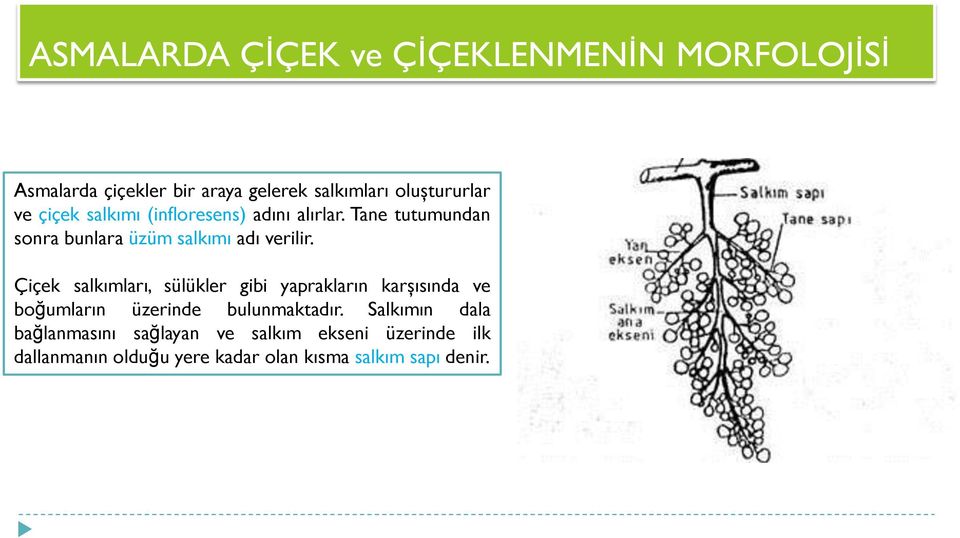 ASMALARDA ÇİÇEK ve ÇİÇEKLENMENİN MORFOLOJİSİ

Asmalarda çiçekler bir araya gelerek salkımları oluştururlar ve çiçek salkımı (infloresens) adını alırlar. Tane tutumundan sonra bunlara üzüm salkımı adı verilir.

Çiçek salkımları, sülükler gibi yaprakların karşısında ve boğumların üzerinde bulunmaktadır. Salkımın dala bağlanmasını sağlayan ve salkım ekseni üzerinde ilk dallanmanın olduğu yere kadar olan kısma salkım sapı denir.

Salkım sapı
Tane sapı
Yan eksen
Salkım ana ekseni